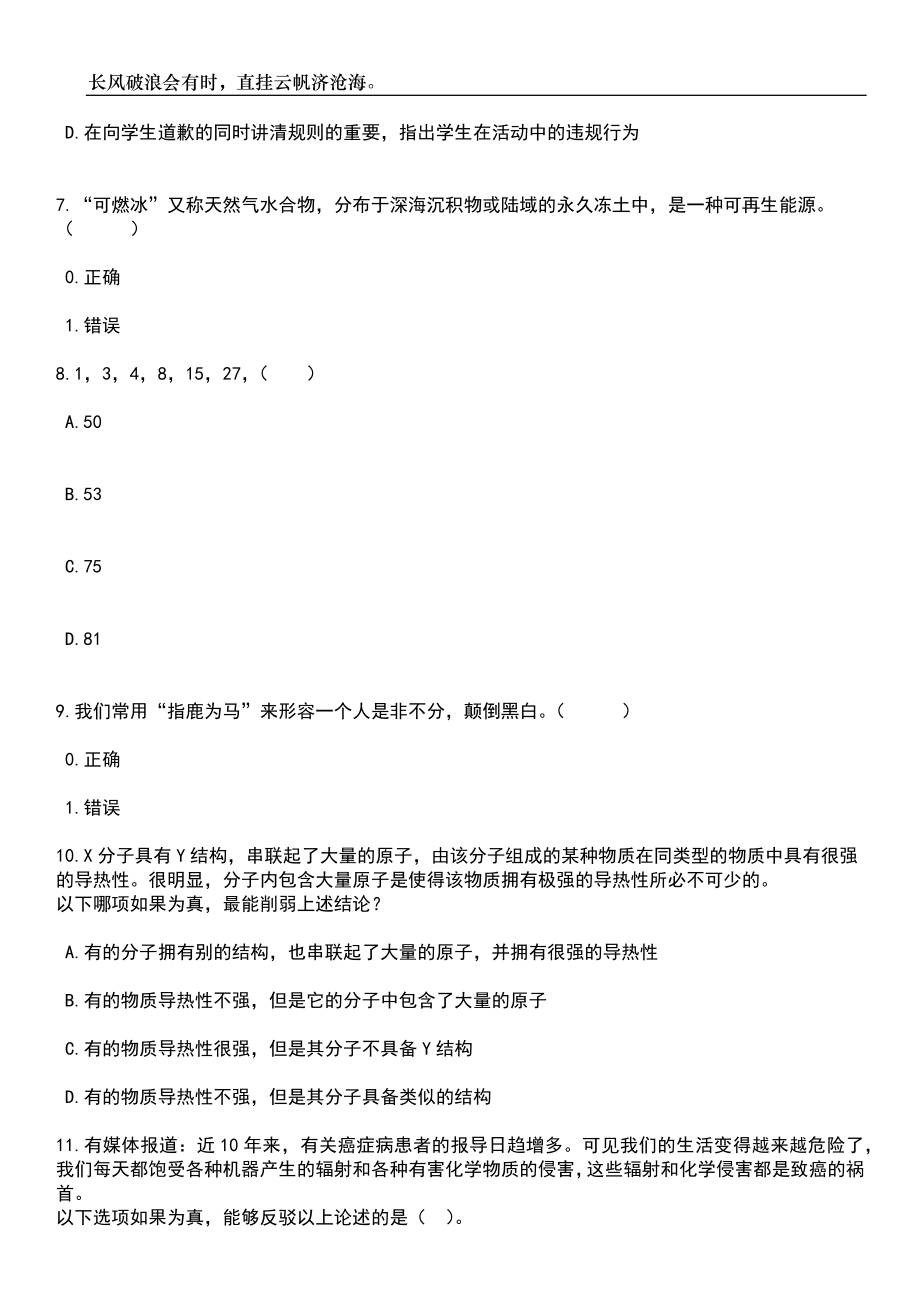 长风破浪会有时，直挂云帆济沧海。

D.在向学生道歉的同时讲清规则的重要，指出学生在活动中的违规行为

7.“可燃冰”又称天然气水合物，分布于深海沉积物或陆域的永久冻土中，是一种可再生能源。（　　）

0.正确

1.错误

8.1，3，4，8，15，27，（　　）

A.50

B.53

C.75

D.81

9.我们常用“指鹿为马”来形容一个人是非不分，颠倒黑白。（　　）

0.正确

1.错误

10.X分子具有Y结构，串联起了大量的原子，由该分子组成的某种物质在同类型的物质中具有很强的导热性。很明显，分子内包含大量原子是使得该物质拥有极强的导热性所必不可少的。
以下哪项如果为真，最能削弱上述结论？

A.有的分子拥有别的结构，也串联起了大量的原子，并拥有很强的导热性

B.有的物质导热性不强，但是它的分子中包含了大量的原子

C.有的物质导热性很强，但是其分子不具备Y结构

D.有的物质导热性不强，但是其分子具备类似的结构

11.有媒体报道：近10年来，有关癌症病患者的报导日趋增多。可见我们的生活变得越来越危险了，我们每天都饱受各种机器产生的辐射和各种有害化学物质的侵害，这些辐射和化学侵害都是致癌的祸首。
以下选项如果为真，能够反驳以上论述的是（　）。